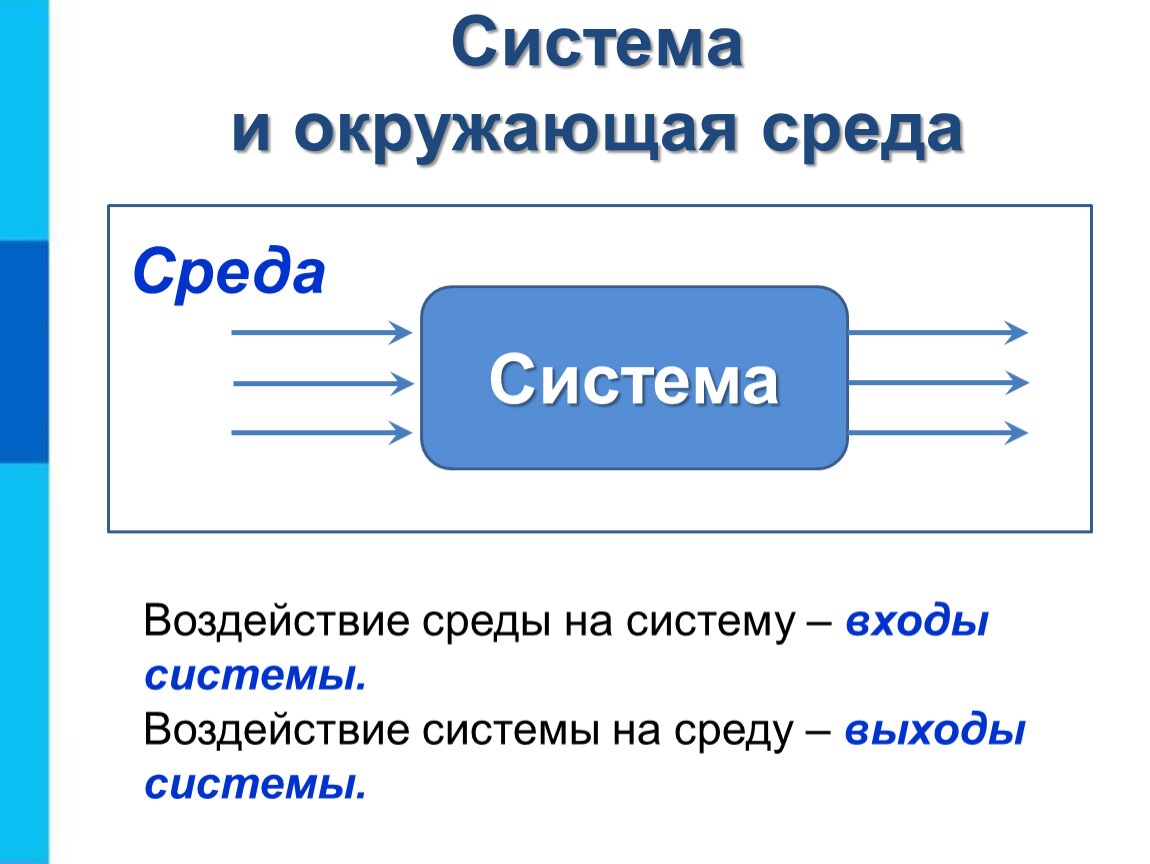 Система
и окружающая среда

Среда

Система

Воздействие среды на систему – входы системы.
Воздействие системы на среду – выходы системы.